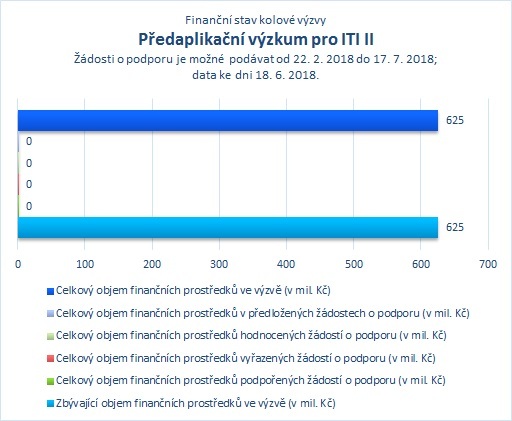 Finanční stav kolové výzvy
Předaplikační výzkum pro ITI II
Žádosti o podporu je možné podávat od 22. 2. 2018 do 17. 7. 2018; data ke dni 18. 6. 2018.

625
0
0
0
0
625

0 100 200 300 400 500 600 700

Celkový objem finančních prostředků ve výzvě (v mil. Kč)
Celkový objem finančních prostředků v předložených žádostech o podporu (v mil. Kč)
Celkový objem finančních prostředků hodnocených žádostí o podporu (v mil. Kč)
Celkový objem finančních prostředků vyřazených žádostí o podporu (v mil. Kč)
Celkový objem finančních prostředků podpořených žádostí o podporu (v mil. Kč)
Zbývající objem finančních prostředků ve výzvě (v mil. Kč)